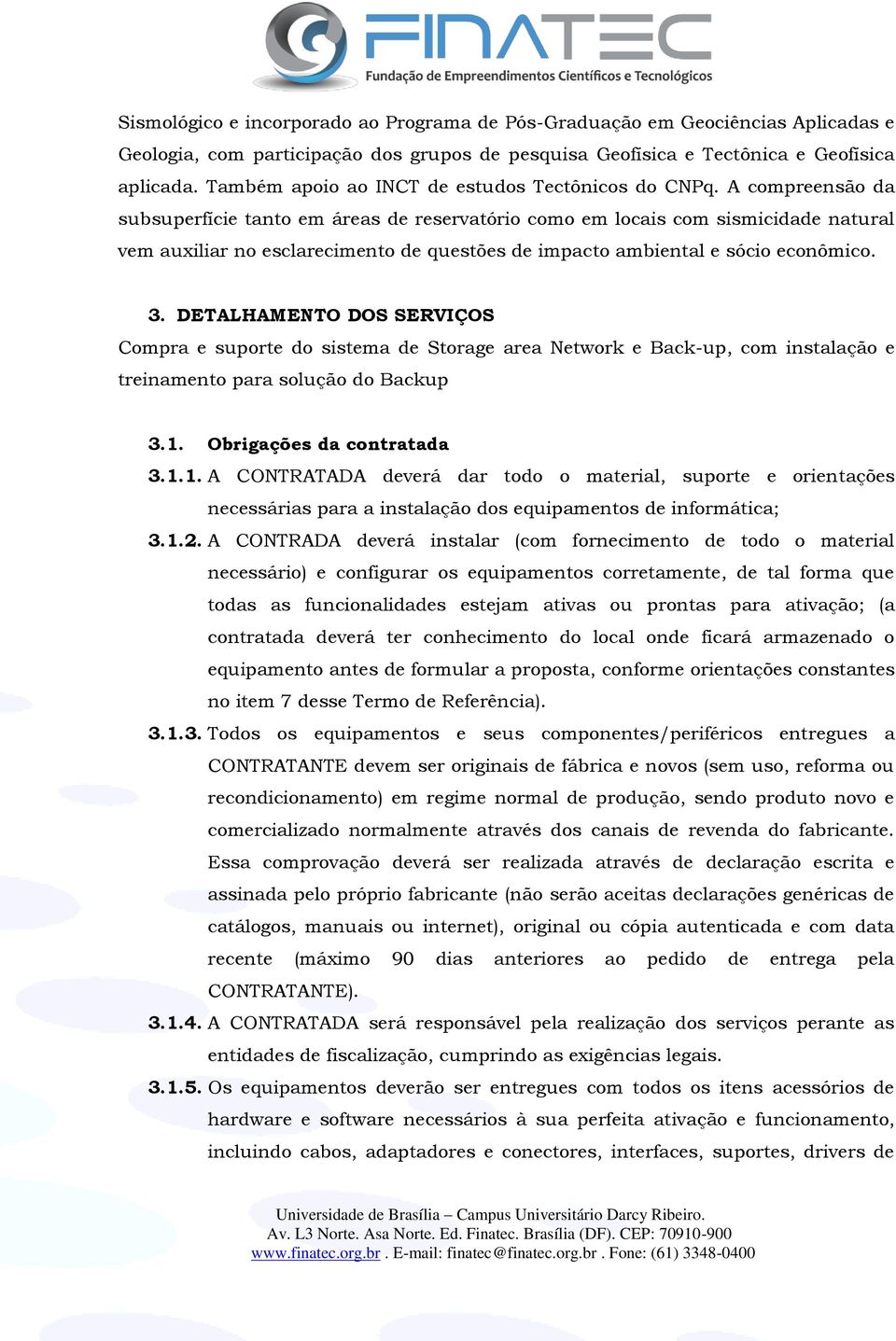 FINATEC
Fundação de Empreendimentos Científicos e Tecnológicos

Sismológico e incorporado ao Programa de Pós-Graduação em Geociências Aplicadas e Geologia, com participação dos grupos de pesquisa Geofísica e Tectônica e Geofísica aplicada. Também apoio ao INCT de estudos Tectônicos do CNPq. A compreensão da subsuperfície tanto em áreas de reservatório como em locais com sismicidade natural vem auxiliar no esclarecimento de questões de impacto ambiental e sócio econômico.

3. DETALHAMENTO DOS SERVIÇOS
Compra e suporte do sistema de Storage area Network e Back-up, com instalação e treinamento para solução do Backup

3.1. Obrigações da contratada
3.1.1. A CONTRATADA deverá dar todo o material, suporte e orientações necessárias para a instalação dos equipamentos de informática;
3.1.2. A CONTRADA deverá instalar (com fornecimento de todo o material necessário) e configurar os equipamentos corretamente, de tal forma que todas as funcionalidades estejam ativas ou prontas para ativação; (a contratada deverá ter conhecimento do local onde ficará armazenado o equipamento antes de formular a proposta, conforme orientações constantes no item 7 desse Termo de Referência).
3.1.3. Todos os equipamentos e seus componentes/periféricos entregues a CONTRATANTE devem ser originais de fábrica e novos (sem uso, reforma ou recondicionamento) em regime normal de produção, sendo produto novo e comercializado normalmente através dos canais de revenda do fabricante. Essa comprovação deverá ser realizada através de declaração escrita e assinada pelo próprio fabricante (não serão aceitas declarações genéricas de catálogos, manuais ou internet), original ou cópia autenticada e com data recente (máximo 90 dias anteriores ao pedido de entrega pela CONTRATANTE).
3.1.4. A CONTRATADA será responsável pela realização dos serviços perante as entidades de fiscalização, cumprindo as exigências legais.
3.1.5. Os equipamentos deverão ser entregues com todos os itens acessórios de hardware e software necessários à sua perfeita ativação e funcionamento, incluindo cabos, adaptadores e conectores, interfaces, suportes, drivers de

Universidade de Brasília – Campus Universitário Darcy Ribeiro.
Av. L3 Norte. Asa Norte. Ed. Finatec. Brasília (DF). CEP: 70910-900
www.finatec.org.br . E-mail: finatec@finatec.org.br . Fone: (61) 3348-0400